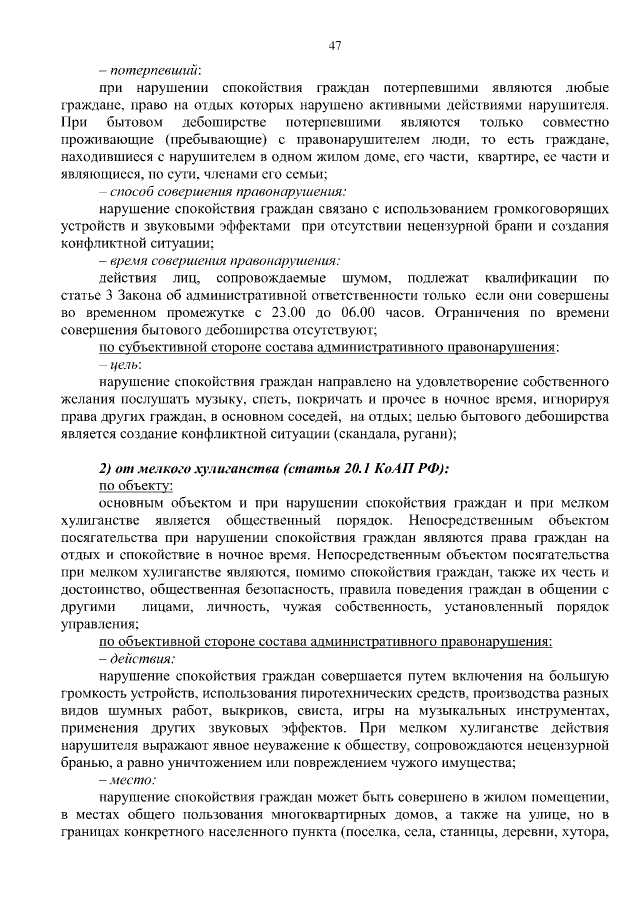 47

– потерпевший:

при нарушении спокойствия граждан потерпевшими являются любые граждане, право на отдых которых нарушено активными действиями нарушителя. При бытовом дебоширстве потерпевшими являются только совместно проживающие (пребывающие) с правонарушителем люди, то есть граждане, находившиеся с нарушителем в одном жилом доме, его части, квартире, ее части и являющиеся, по сути, членами его семьи;

– способ совершения правонарушения:

нарушение спокойствия граждан связано с использованием громкоговорящих устройств и звуковыми эффектами при отсутствии нецензурной брани и создания конфликтной ситуации;

– время совершения правонарушения:

действия лиц, сопровождаемые шумом, подлежат квалификации по статье 3 Закона об административной ответственности только если они совершены во временном промежутке с 23.00 до 06.00 часов. Ограничения по времени совершения бытового дебоширства отсутствуют;

по субъективной стороне состава административного правонарушения:

– цель:

нарушение спокойствия граждан направлено на удовлетворение собственного желания послушать музыку, спеть, покричать и прочее в ночное время, игнорируя права других граждан, в основном соседей, на отдых; целью бытового дебоширства является создание конфликтной ситуации (скандала, ругани);

2) от мелкого хулиганства (статья 20.1 КоАП РФ):

по объекту:

основным объектом и при нарушении спокойствия граждан и при мелком хулиганстве является общественный порядок. Непосредственным объектом посягательства при нарушении спокойствия граждан являются права граждан на отдых и спокойствие в ночное время. Непосредственным объектом посягательства при мелком хулиганстве являются, помимо спокойствия граждан, также их честь и достоинство, общественная безопасность, правила поведения граждан в общении с другими лицами, личность, чужая собственность, установленный порядок управления;

по объективной стороне состава административного правонарушения:

– действия:

нарушение спокойствия граждан совершается путем включения на большую громкость устройств, использования пиротехнических средств, производства разных видов шумных работ, выкриков, свиста, игры на музыкальных инструментах, применения других звуковых эффектов. При мелком хулиганстве действия нарушителя выражают явное неуважение к обществу, сопровождаются нецензурной бранью, а равно уничтожением или повреждением чужого имущества;

– место:

нарушение спокойствия граждан может быть совершено в жилом помещении, в местах общего пользования многоквартирных домов, а также на улице, но в границах конкретного населенного пункта (поселка, села, станицы, деревни, хутора,